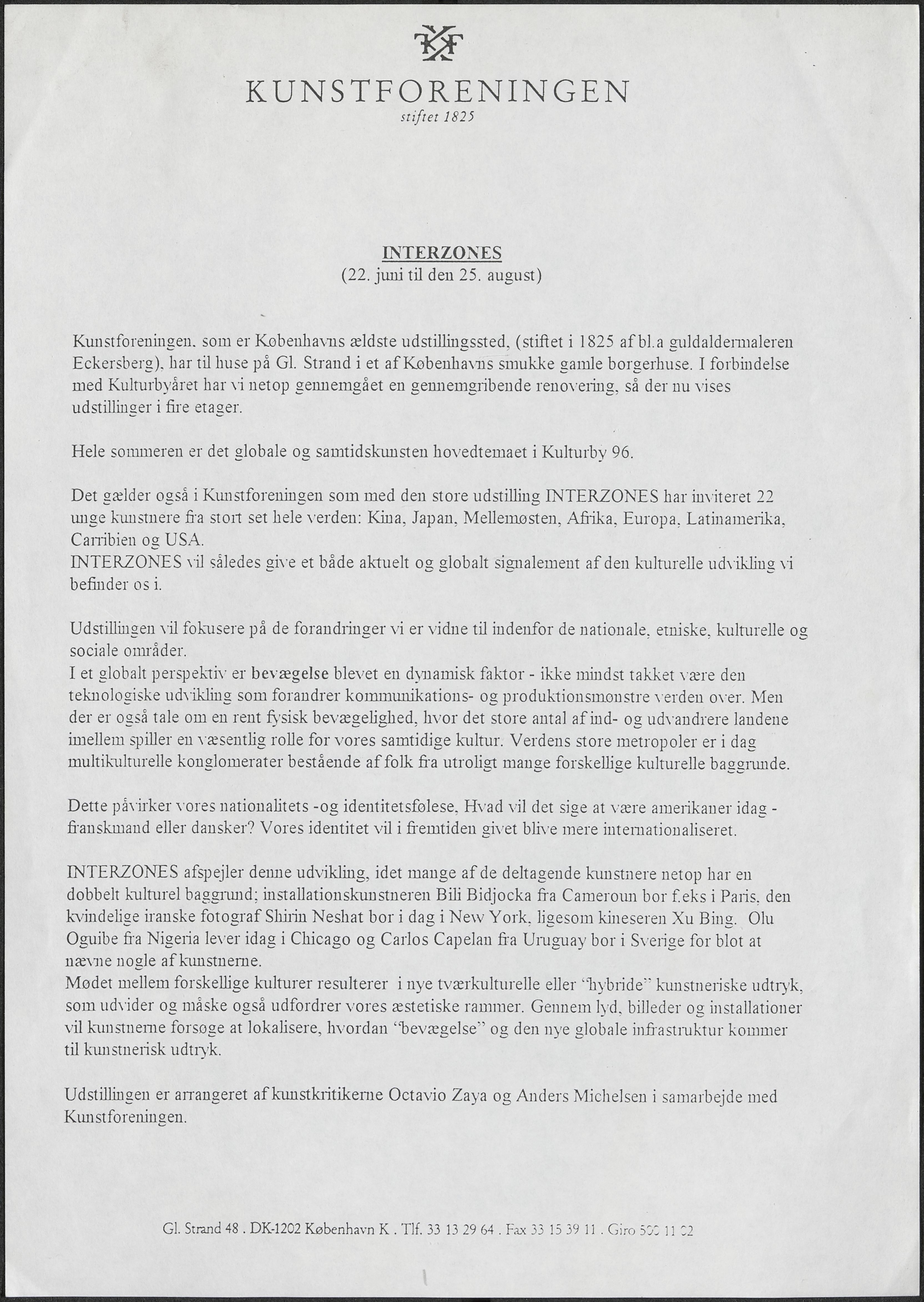 KF

KUNSTFORENINGEN
stiftet 1825

INTERZONES
(22. juni til den 25. august)

Kunstforeningen. som er Københavns ældste udstillingssted, (stiftet i 1825 af bl.a guldaldermaleren Eckersberg), har til huse på Gl. Strand i et af Københavns smukke gamle borgerhuse. I forbindelse med Kulturbyåret har vi netop gennemgået en gennemgribende renovering, så der nu vises udstillinger i fire etager.

Hele sommeren er det globale og samtidskunsten hovedtemaet i Kulturby 96.

Det gælder også i Kunstforeningen som med den store udstilling INTERZONES har inviteret 22 unge kunstnere fra stort set hele verden: Kina, Japan, Mellemøsten, Afrika, Europa, Latinamerika, Carribien og USA.
INTERZONES vil således give et både aktuelt og globalt signalement af den kulturelle udvikling vi befinder os i.

Udstillingen vil fokusere på de forandringer vi er vidne til indenfor de nationale, etniske, kulturelle og sociale områder.
I et globalt perspektiv er bevægelse blevet en dynamisk faktor - ikke mindst takket være den teknologiske udvikling som forandrer kommunikations- og produktionsmønstre verden over. Men der er også tale om en rent fysisk bevægelighed, hvor det store antal af ind- og udvandrere landene imellem spiller en væsentlig rolle for vores samtidige kultur. Verdens store metropoler er i dag multikulturelle konglomerater bestående af folk fra utroligt mange forskellige kulturelle baggrunde.

Dette påvirker vores nationalitets -og identitetsfølese, Hvad vil det sige at være amerikaner idag - franskmand eller dansker? Vores identitet vil i fremtiden givet blive mere internationaliseret.

INTERZONES afspejler denne udvikling, idet mange af de deltagende kunstnere netop har en dobbelt kulturel baggrund; installationskunstneren Bili Bidjocka fra Cameroun bor f.eks i Paris, den kvindelige iranske fotograf Shirin Neshat bor i dag i New York, ligesom kineseren Xu Bing. Olu Oguibe fra Nigeria lever idag i Chicago og Carlos Capelan fra Uruguay bor i Sverige for blot at nævne nogle af kunstnerne.
Mødet mellem forskellige kulturer resulterer i nye tværkulturelle eller "hybride" kunstneriske udtryk, som udvider og måske også udfordrer vores æstetiske rammer. Gennem lyd, billeder og installationer vil kunstnerne forsøge at lokalisere, hvordan "bevægelse" og den nye globale infrastruktur kommer til kunstnerisk udtryk.

Udstillingen er arrangeret af kunstkritikerne Octavio Zaya og Anders Michelsen i samarbejde med Kunstforeningen.

Gl. Strand 48 . DK-1202 København K . Tlf. 33 13 29 64 . Fax 33 15 39 11 . Giro 500 11 02